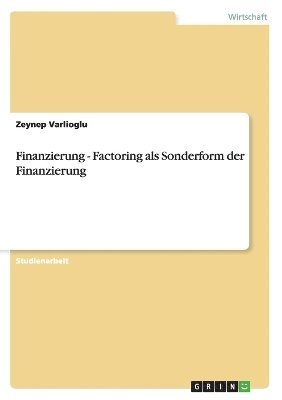 Wirtschaft

Zeynep Varlioglu

Finanzierung - Factoring als Sonderform der Finanzierung

Studienarbeit

GRIN